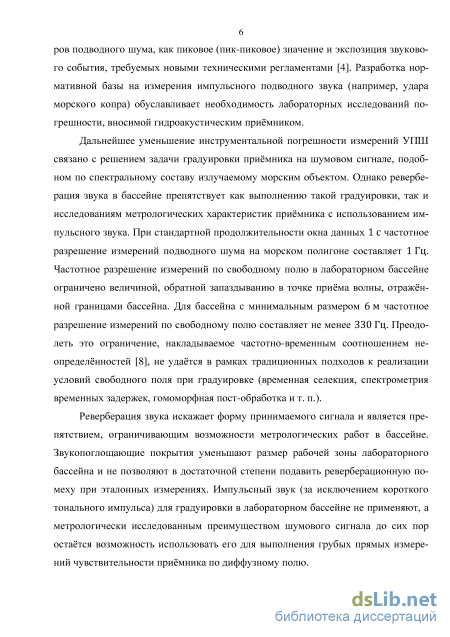 6

ров подводного шума, как пиковое (пик-пиковое) значение и экспозиция звукового события, требуемых новыми техническими регламентами [4]. Разработка нормативной базы на измерения импульсного подводного звука (например, удара морского копра) обуславливает необходимость лабораторных исследований погрешности, вносимой гидроакустическим приёмником.

Дальнейшее уменьшение инструментальной погрешности измерений УПШ связано с решением задачи градуировки приёмника на шумовом сигнале, подобном по спектральному составу излучаемому морским объектом. Однако реверберация звука в бассейне препятствует как выполнению такой градуировки, так и исследованиям метрологических характеристик приёмника с использованием импульсного звука. При стандартной продолжительности окна данных 1 с частотное разрешение измерений подводного шума на морском полигоне составляет 1 Гц. Частотное разрешение измерений по свободному полю в лабораторном бассейне ограничено величиной, обратной запаздыванию в точке приёма волны, отражённой границами бассейна. Для бассейна с минимальным размером 6 м частотное разрешение измерений по свободному полю составляет не менее 330 Гц. Преодолеть это ограничение, накладываемое частотно-временным соотношением неопределённостей [8], не удаётся в рамках традиционных подходов к реализации условий свободного поля при градуировке (временная селекция, спектрометрия временных задержек, гомоморфная пост-обработка и т. п.).

Реверберация звука искажает форму принимаемого сигнала и является препятствием, ограничивающим возможности метрологических работ в бассейне. Звукопоглощающие покрытия уменьшают размер рабочей зоны лабораторного бассейна и не позволяют в достаточной степени подавить реверберационную помеху при эталонных измерениях. Импульсный звук (за исключением короткого тонального импульса) для градуировки в лабораторном бассейне не применяют, а метрологически исследованным преимуществом шумового сигнала до сих пор остаётся возможность использовать его для выполнения грубых прямых измерений чувствительности приёмника по диффузному полю.

dsLib.net
библиотека диссертаций